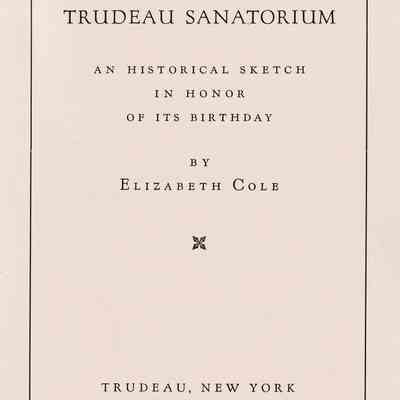 TRUDEAU SANATORIUM

AN HISTORICAL SKETCH
IN HONOR
OF ITS BIRTHDAY

BY
ELIZABETH COLE

TRUDEAU, NEW YORK